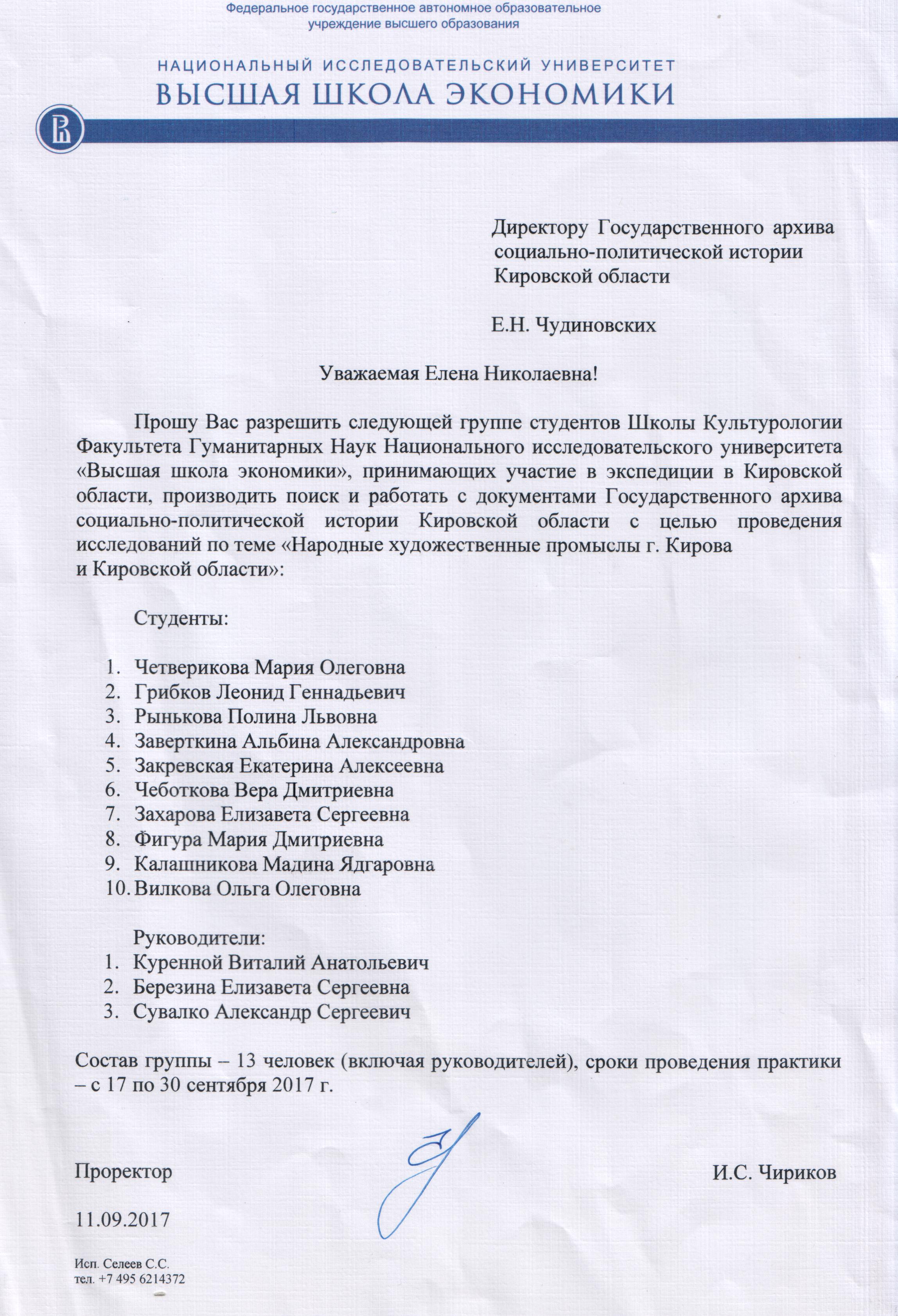 Федеральное государственное автономное образовательное учреждение высшего образования

НАЦИОНАЛЬНЫЙ ИССЛЕДОВАТЕЛЬСКИЙ УНИВЕРСИТЕТ
ВЫСШАЯ ШКОЛА ЭКОНОМИКИ

Директору Государственного архива социально-политической истории Кировской области

Е.Н. Чудиновских

Уважаемая Елена Николаевна!

Прошу Вас разрешить следующей группе студентов Школы Культурологии Факультета Гуманитарных Наук Национального исследовательского университета «Высшая школа экономики», принимающих участие в экспедиции в Кировской области, производить поиск и работать с документами Государственного архива социально-политической истории Кировской области с целью проведения исследований по теме «Народные художественные промыслы г. Кирова и Кировской области»:

Студенты:

1. Четверикова Мария Олеговна
2. Грибков Леонид Геннадьевич
3. Рынькова Полина Львовна
4. Заверткина Альбина Александровна
5. Закревская Екатерина Алексеевна
6. Чеботкова Вера Дмитриевна
7. Захарова Елизавета Сергеевна
8. Фигура Мария Дмитриевна
9. Калашникова Мадина Ядгаровна
10. Вилкова Ольга Олеговна

Руководители:
1. Куренной Виталий Анатольевич
2. Березина Елизавета Сергеевна
3. Сувалко Александр Сергеевич

Состав группы – 13 человек (включая руководителей), сроки проведения практики – с 17 по 30 сентября 2017 г.

Проректор И.С. Чириков

11.09.2017

Исп. Селеев С.С.
тел. +7 495 6214372